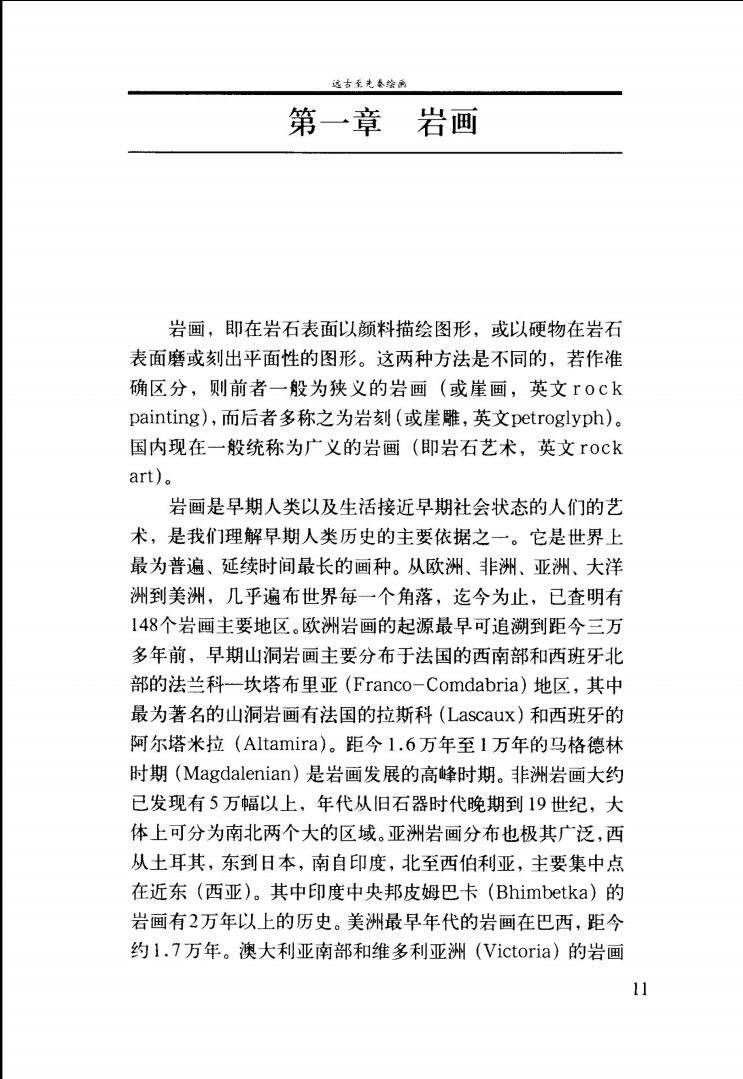 远古至先秦绘画

第一章　岩画

岩画，即在岩石表面以颜料描绘图形，或以硬物在岩石表面磨或刻出平面性的图形。这两种方法是不同的，若作准确区分，则前者一般为狭义的岩画（或崖画，英文rock painting），而后者多称之为岩刻（或崖雕，英文petroglyph）。国内现在一般统称为广义的岩画（即岩石艺术，英文rock art）。

岩画是早期人类以及生活接近早期社会状态的人们的艺术，是我们理解早期人类历史的主要依据之一。它是世界上最为普遍、延续时间最长的画种。从欧洲、非洲、亚洲、大洋洲到美洲，几乎遍布世界每一个角落，迄今为止，已查明有148个岩画主要地区。欧洲岩画的起源最早可追溯到距今三万多年前，早期山洞岩画主要分布于法国的西南部和西班牙北部的法兰科—坎塔布里亚（Franco-Comdabria）地区，其中最为著名的山洞岩画有法国的拉斯科（Lascaux）和西班牙的阿尔塔米拉（Altamira）。距今1.6万年至1万年的马格德林时期（Magdalenian）是岩画发展的高峰时期。非洲岩画大约已发现有5万幅以上，年代从旧石器时代晚期到19世纪，大体上可分为南北两个大的区域。亚洲岩画分布也极其广泛，西从土耳其，东到日本，南自印度，北至西伯利亚，主要集中点在近东（西亚）。其中印度中央邦皮姆巴卡（Bhimbetka）的岩画有2万年以上的历史。美洲最早年代的岩画在巴西，距今约1.7万年。澳大利亚南部和维多利亚洲（Victoria）的岩画

11